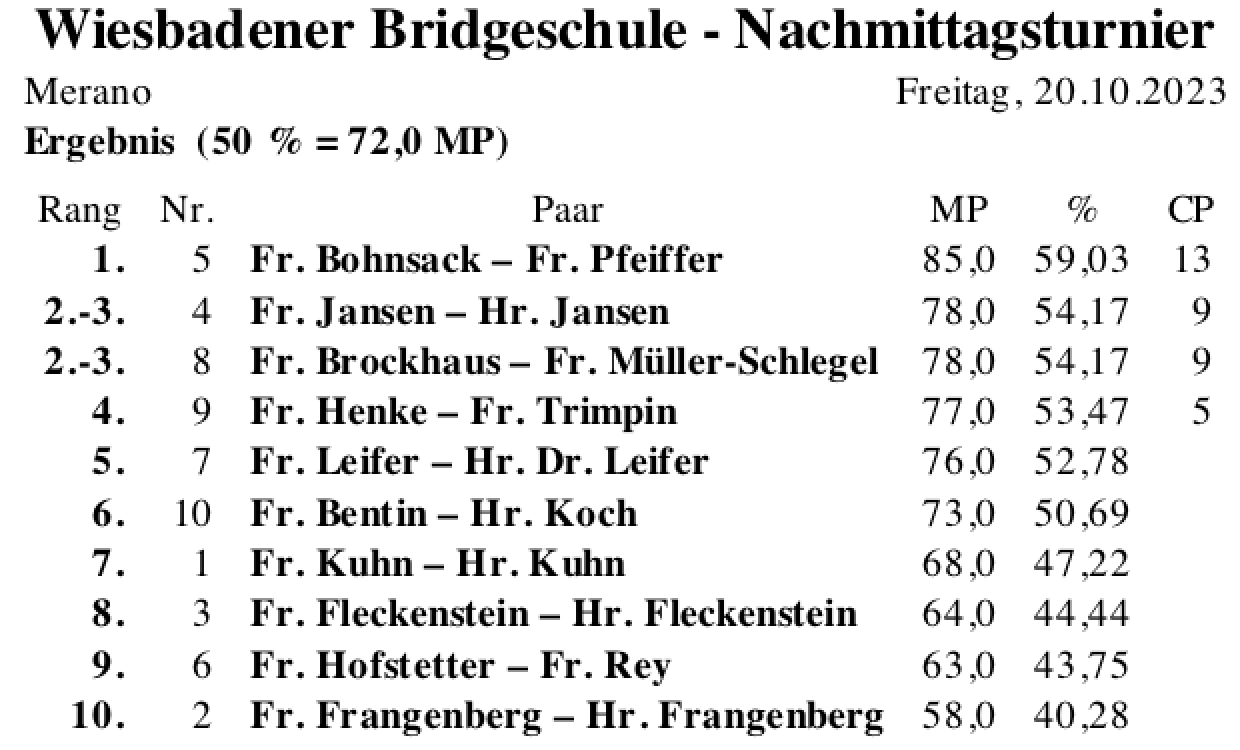 Wiesbadener Bridgeschule - Nachmittagsturnier

Merano

Freitag, 20.10.2023

Ergebnis (50 % = 72,0 MP)

| Rang | Nr. | Paar | MP | % | CP |
|---|---|---|---|---|---|
| 1. | 5 | Fr. Bohnsack – Fr. Pfeiffer | 85,0 | 59,03 | 13 |
| 2.-3. | 4 | Fr. Jansen – Hr. Jansen | 78,0 | 54,17 | 9 |
| 2.-3. | 8 | Fr. Brockhaus – Fr. Müller-Schlegel | 78,0 | 54,17 | 9 |
| 4. | 9 | Fr. Henke – Fr. Trimpin | 77,0 | 53,47 | 5 |
| 5. | 7 | Fr. Leifer – Hr. Dr. Leifer | 76,0 | 52,78 | |
| 6. | 10 | Fr. Bentin – Hr. Koch | 73,0 | 50,69 | |
| 7. | 1 | Fr. Kuhn – Hr. Kuhn | 68,0 | 47,22 | |
| 8. | 3 | Fr. Fleckenstein – Hr. Fleckenstein | 64,0 | 44,44 | |
| 9. | 6 | Fr. Hofstetter – Fr. Rey | 63,0 | 43,75 | |
| 10. | 2 | Fr. Frangenberg – Hr. Frangenberg | 58,0 | 40,28 | |